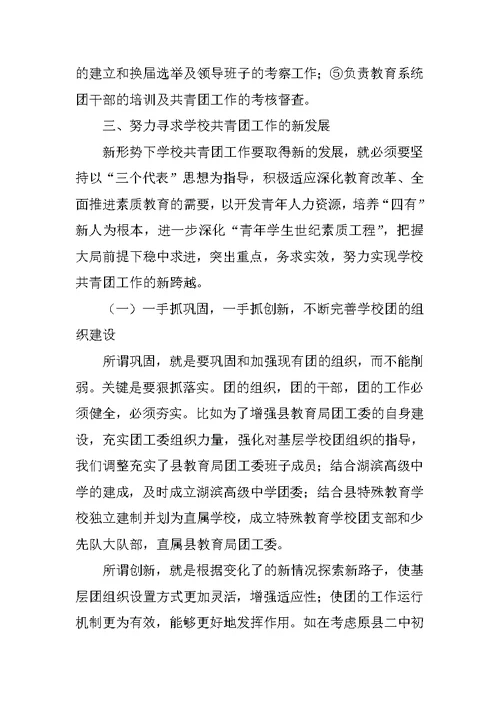 的建立和换届选举及领导班子的考察工作；⑤负责教育系统团干部的培训及共青团工作的考核督查。

三、努力寻求学校共青团工作的新发展

新形势下学校共青团工作要取得新的发展，就必须要坚持以“三个代表”思想为指导，积极适应深化教育改革、全面推进素质教育的需要，以开发青年人力资源，培养“四有”新人为根本，进一步深化“青年学生世纪素质工程”，把握大局前提下稳中求进，突出重点，务求实效，努力实现学校共青团工作的新跨越。

（一）一手抓巩固，一手抓创新，不断完善学校团的组织建设

所谓巩固，就是要巩固和加强现有团的组织，而不能削弱。关键是要狠抓落实。团的组织，团的干部，团的工作必须健全，必须夯实。比如为了增强县教育局团工委的自身建设，充实团工委组织力量，强化对基层学校团组织的指导，我们调整充实了县教育局团工委班子成员；结合湖滨高级中学的建成，及时成立湖滨高级中学团委；结合县特殊教育学校独立建制并划为直属学校，成立特殊教育学校团支部和少先队大队部，直属县教育局团工委。

所谓创新，就是根据变化了的新情况探索新路子，使基层团组织设置方式更加灵活，增强适应性；使团的工作运行机制更为有效，能够更好地发挥作用。如在考虑原县二中初